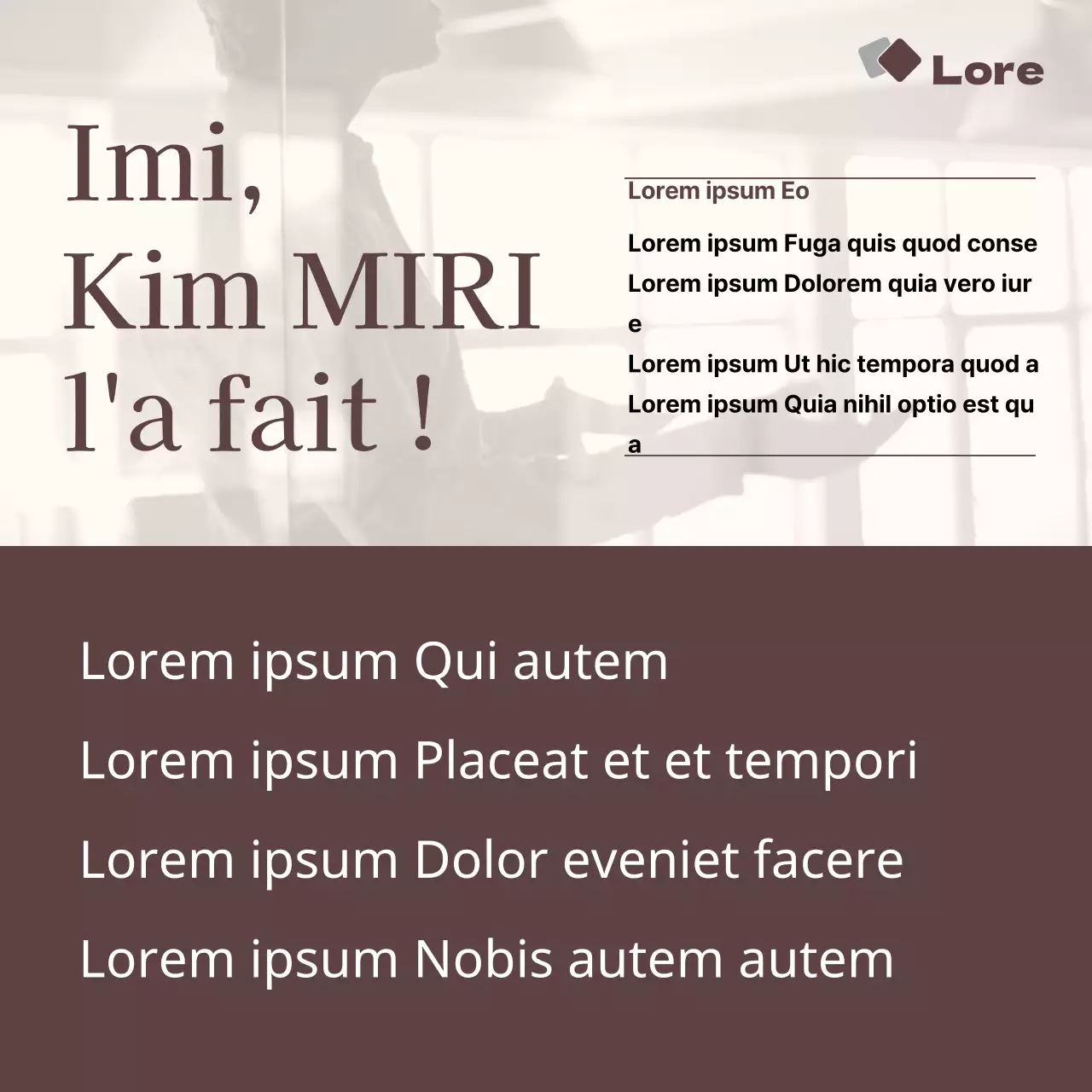 Lore

Imi,
Kim MIRI
l'a fait !

Lorem ipsum Eo

Lorem ipsum Fuga quis quod conse
Lorem ipsum Dolorem quia vero iure
Lorem ipsum Ut hic tempora quod a
Lorem ipsum Quia nihil optio est qua

Lorem ipsum Qui autem

Lorem ipsum Placeat et et tempori

Lorem ipsum Dolor eveniet facere

Lorem ipsum Nobis autem autem